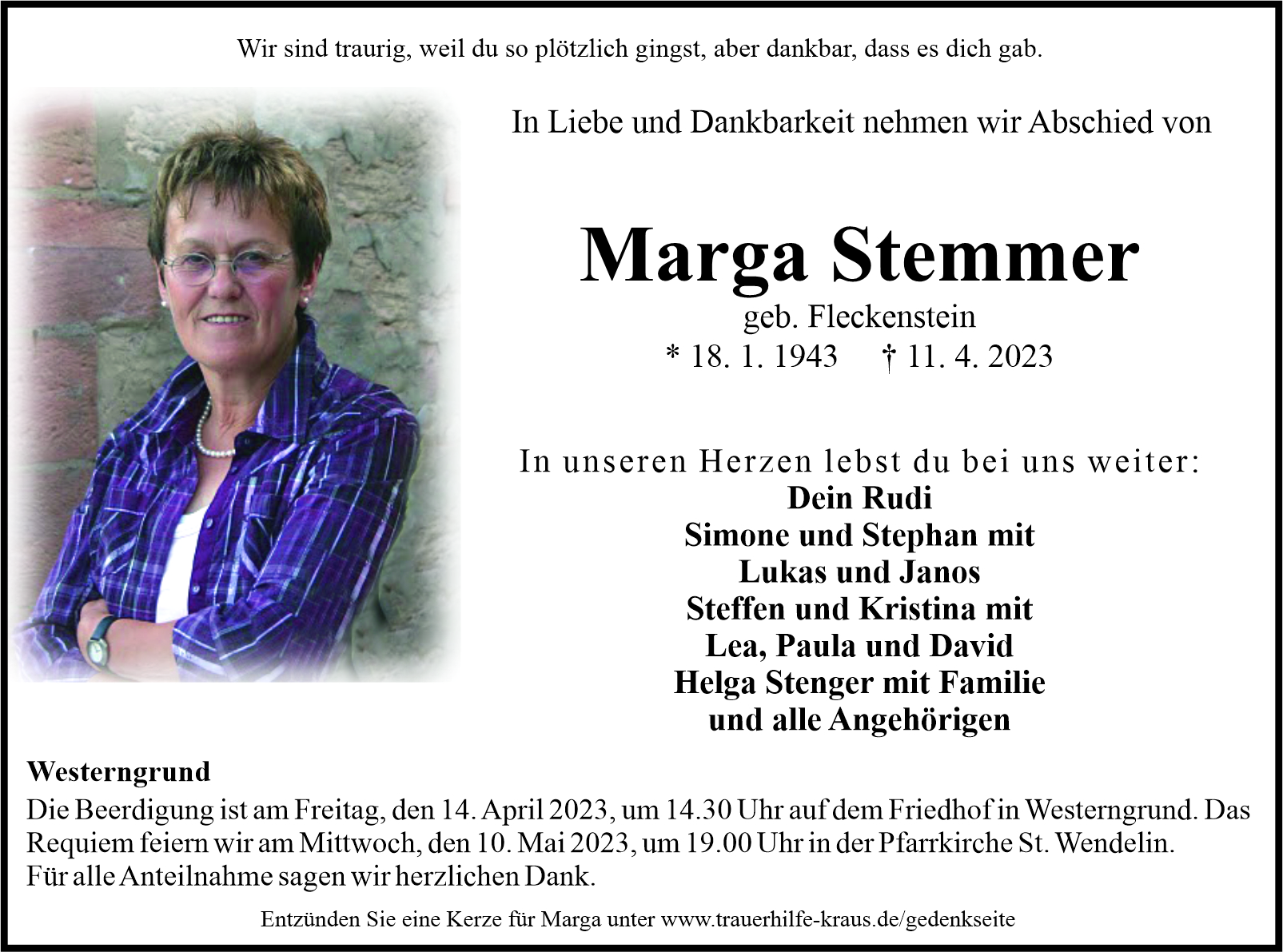 Wir sind traurig, weil du so plötzlich gingst, aber dankbar, dass es dich gab.

In Liebe und Dankbarkeit nehmen wir Abschied von

Marga Stemmer

geb. Fleckenstein

* 18. 1. 1943 † 11. 4. 2023

In unseren Herzen lebst du bei uns weiter:

Dein Rudi
Simone und Stephan mit
Lukas und Janos
Steffen und Kristina mit
Lea, Paula und David
Helga Stenger mit Familie
und alle Angehörigen

Westerngrund

Die Beerdigung ist am Freitag, den 14. April 2023, um 14.30 Uhr auf dem Friedhof in Westerngrund. Das Requiem feiern wir am Mittwoch, den 10. Mai 2023, um 19.00 Uhr in der Pfarrkirche St. Wendelin.
Für alle Anteilnahme sagen wir herzlichen Dank.

Entzünden Sie eine Kerze für Marga unter www.trauerhilfe-kraus.de/gedenkseite